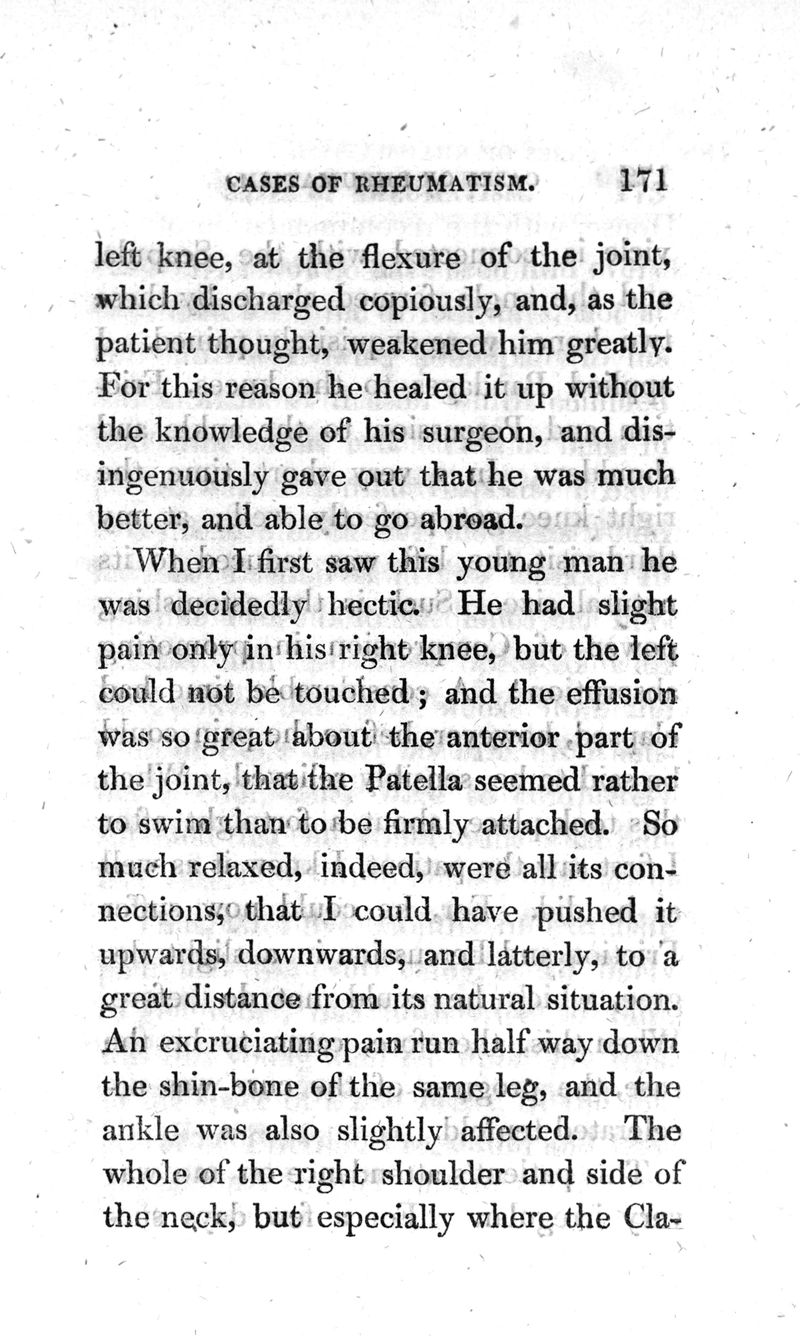 CASES OF RHEUMATISM. 171

left knee, at the flexure of the joint, which discharged copiously, and, as the patient thought, weakened him greatly. For this reason he healed it up without the knowledge of his surgeon, and disingenuously gave out that he was much better, and able to go abroad.

When I first saw this young man he was decidedly hectic. He had slight pain only in his right knee, but the left could not be touched; and the effusion was so great about the anterior part of the joint, that the Patella seemed rather to swim than to be firmly attached. So much relaxed, indeed, were all its connections, that I could have pushed it upwards, downwards, and latterly, to a great distance from its natural situation. An excruciating pain run half way down the shin-bone of the same leg, and the ankle was also slightly affected. The whole of the right shoulder and side of the neck, but especially where the Cla-